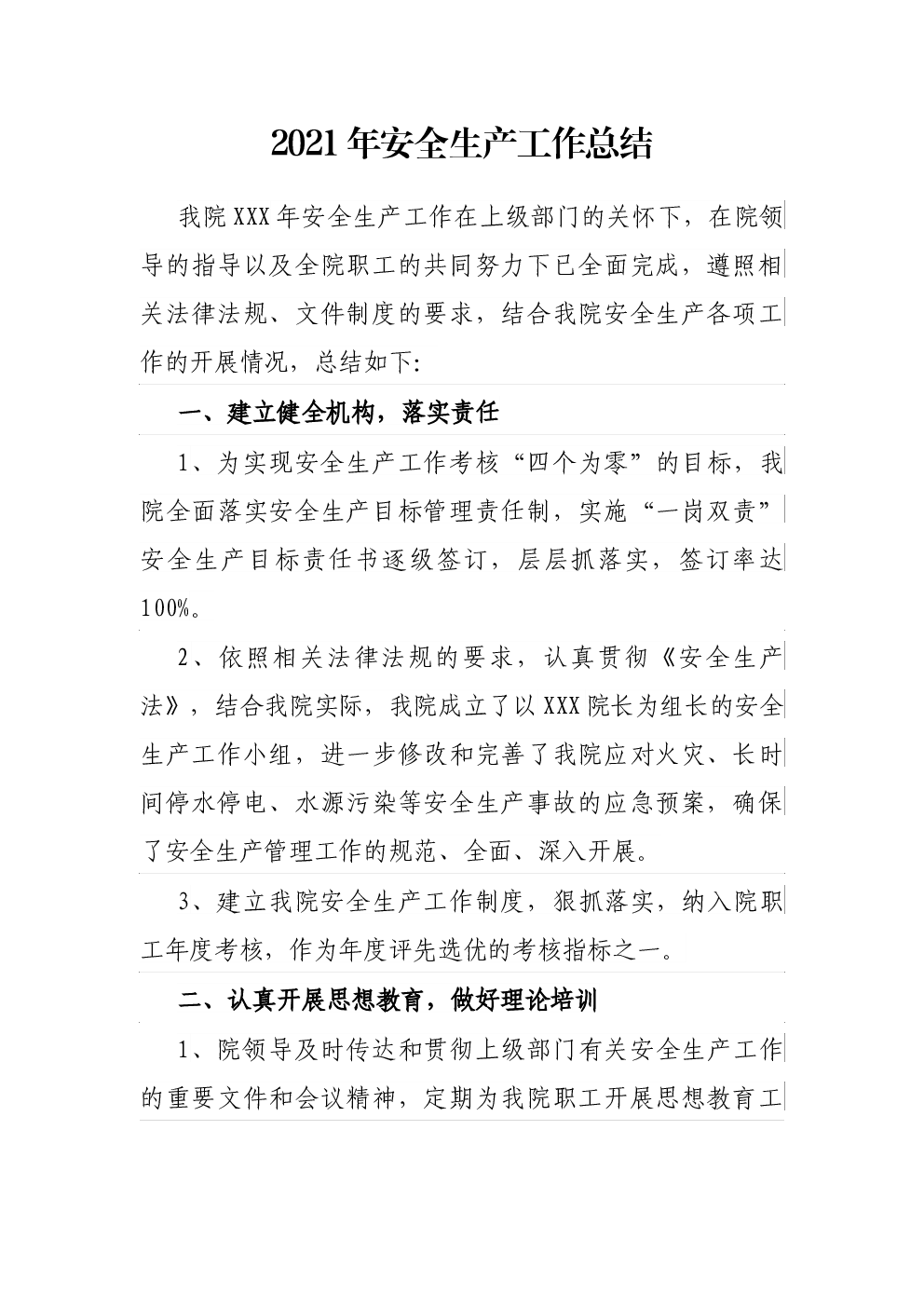 2021年安全生产工作总结

我院XXX年安全生产工作在上级部门的关怀下，在院领导的指导以及全院职工的共同努力下已全面完成，遵照相关法律法规、文件制度的要求，结合我院安全生产各项工作的开展情况，总结如下:

一、建立健全机构，落实责任

1、为实现安全生产工作考核“四个为零”的目标，我院全面落实安全生产目标管理责任制，实施“一岗双责”安全生产目标责任书逐级签订，层层抓落实，签订率达100%。

2、依照相关法律法规的要求，认真贯彻《安全生产法》，结合我院实际，我院成立了以XXX院长为组长的安全生产工作小组，进一步修改和完善了我院应对火灾、长时间停水停电、水源污染等安全生产事故的应急预案，确保了安全生产管理工作的规范、全面、深入开展。

3、建立我院安全生产工作制度，狠抓落实，纳入院职工年度考核，作为年度评先选优的考核指标之一。

二、认真开展思想教育，做好理论培训

1、院领导及时传达和贯彻上级部门有关安全生产工作的重要文件和会议精神，定期为我院职工开展思想教育工